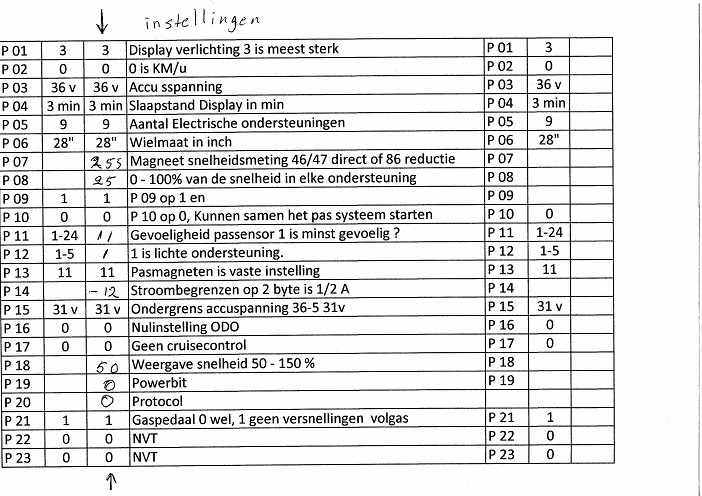 ↓ instellingen

| | | | | | | |
|---|---|---|---|---|---|---|
| P 01 | 3 | 3 | Display verlichting 3 is meest sterk | P 01 | 3 | |
| P 02 | 0 | 0 | 0 is KM/u | P 02 | 0 | |
| P 03 | 36 v | 36 v | Accu sspanning | P 03 | 36 v | |
| P 04 | 3 min | 3 min | Slaapstand Display in min | P 04 | 3 min | |
| P 05 | 9 | 9 | Aantal Electrische ondersteuningen | P 05 | 9 | |
| P 06 | 28" | 28" | Wielmaat in inch | P 06 | 28" | |
| P 07 | | 255 | Magneet snelheidsmeting 46/47 direct of 86 reductie | P 07 | | |
| P 08 | | 25 | 0 - 100% van de snelheid in elke ondersteuning | P 08 | | |
| P 09 | 1 | 1 | P 09 op 1 en | P 09 | | |
| P 10 | 0 | 0 | P 10 op 0, Kunnen samen het pas systeem starten | P 10 | 0 | |
| P 11 | 1-24 | 11 | Gevoeligheid passensor 1 is minst gevoelig ? | P 11 | 1-24 | |
| P 12 | 1-5 | 1 | 1 is lichte ondersteuning. | P 12 | 1-5 | |
| P 13 | 11 | 11 | Pasmagneten is vaste instelling | P 13 | 11 | |
| P 14 | | - 12 | Stroombegrenzen op 2 byte is 1/2 A | P 14 | | |
| P 15 | 31 v | 31 v | Ondergrens accuspanning 36-5 31v | P 15 | 31 v | |
| P 16 | 0 | 0 | Nulinstelling ODO | P 16 | 0 | |
| P 17 | 0 | 0 | Geen cruisecontrol | P 17 | 0 | |
| P 18 | | 50 | Weergave snelheid 50 - 150 % | P 18 | | |
| P 19 | | 0 | Powerbit | P 19 | | |
| P 20 | | 0 | Protocol | | | |
| P 21 | 1 | 1 | Gaspedaal 0 wel, 1 geen versnellingen volgas | P 21 | 1 | |
| P 22 | 0 | 0 | NVT | P 22 | 0 | |
| P 23 | 0 | 0 | NVT | P 23 | 0 | |

↑